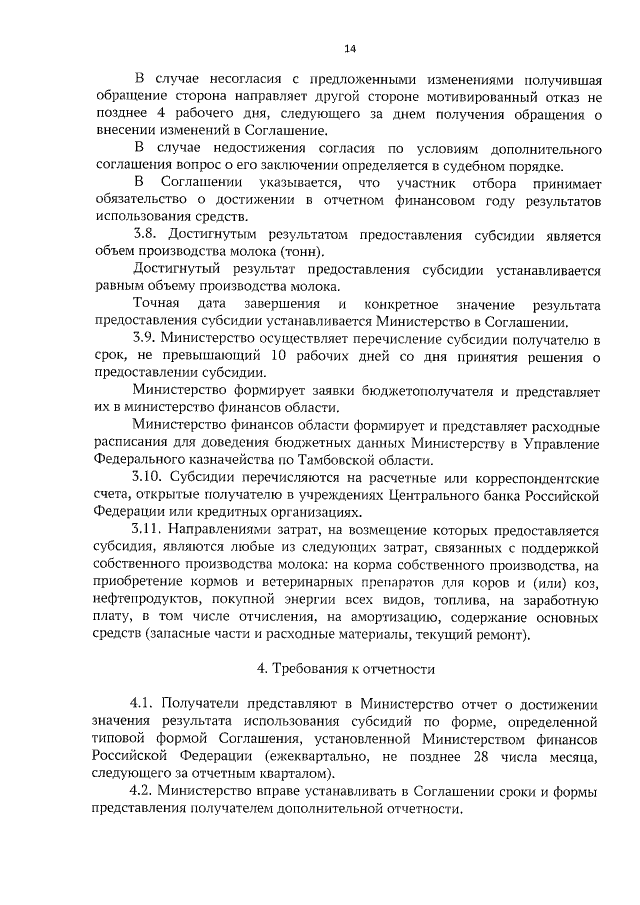 14

В случае несогласия с предложенными изменениями получившая обращение сторона направляет другой стороне мотивированный отказ не позднее 4 рабочего дня, следующего за днем получения обращения о внесении изменений в Соглашение.

В случае недостижения согласия по условиям дополнительного соглашения вопрос о его заключении определяется в судебном порядке.

В Соглашении указывается, что участник отбора принимает обязательство о достижении в отчетном финансовом году результатов использования средств.

3.8. Достигнутым результатом предоставления субсидии является объем производства молока (тонн).

Достигнутый результат предоставления субсидии устанавливается равным объему производства молока.

Точная дата завершения и конкретное значение результата предоставления субсидии устанавливается Министерство в Соглашении.

3.9. Министерство осуществляет перечисление субсидии получателю в срок, не превышающий 10 рабочих дней со дня принятия решения о предоставлении субсидии.

Министерство формирует заявки бюджетополучателя и представляет их в министерство финансов области.

Министерство финансов области формирует и представляет расходные расписания для доведения бюджетных данных Министерству в Управление Федерального казначейства по Тамбовской области.

3.10. Субсидии перечисляются на расчетные или корреспондентские счета, открытые получателю в учреждениях Центрального банка Российской Федерации или кредитных организациях.

3.11. Направлениями затрат, на возмещение которых предоставляется субсидия, являются любые из следующих затрат, связанных с поддержкой собственного производства молока: на корма собственного производства, на приобретение кормов и ветеринарных препаратов для коров и (или) коз, нефтепродуктов, покупной энергии всех видов, топлива, на заработную плату, в том числе отчисления, на амортизацию, содержание основных средств (запасные части и расходные материалы, текущий ремонт).

4. Требования к отчетности

4.1. Получатели представляют в Министерство отчет о достижении значения результата использования субсидий по форме, определенной типовой формой Соглашения, установленной Министерством финансов Российской Федерации (ежеквартально, не позднее 28 числа месяца, следующего за отчетным кварталом).

4.2. Министерство вправе устанавливать в Соглашении сроки и формы представления получателем дополнительной отчетности.